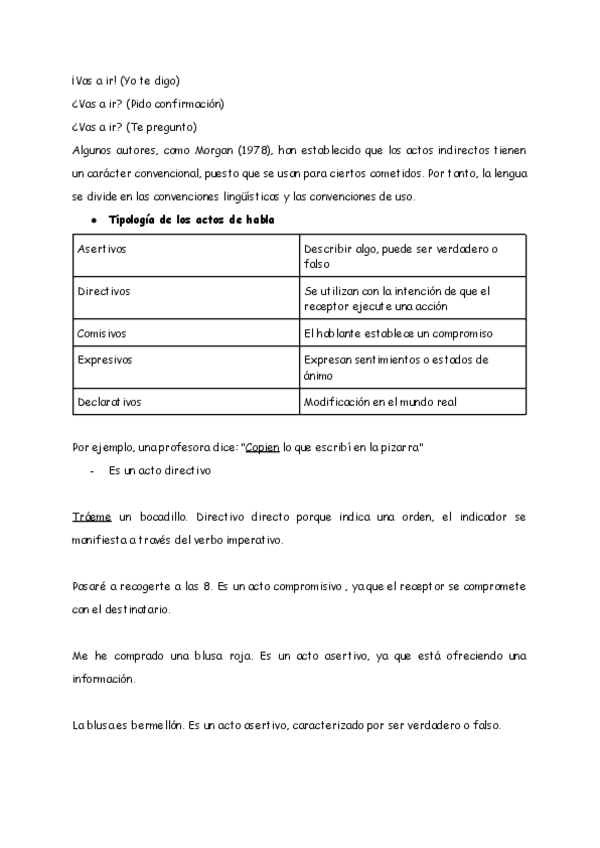 ¡Vas a ir! (Yo te digo)

¿Vas a ir? (Pido confirmación)

¿Vas a ir? (Te pregunto)

Algunos autores, como Morgan (1978), han establecido que los actos indirectos tienen un carácter convencional, puesto que se usan para ciertos cometidos. Por tanto, la lengua se divide en las convenciones lingüísticas y las convenciones de uso.

● Tipología de los actos de habla

| Asertivos | Describir algo, puede ser verdadero o falso |
|---|---|
| Directivos | Se utilizan con la intención de que el receptor ejecute una acción |
| Comisivos | El hablante establece un compromiso |
| Expresivos | Expresan sentimientos o estados de ánimo |
| Declarativos | Modificación en el mundo real |

Por ejemplo, una profesora dice: "Copien lo que escribí en la pizarra"

- Es un acto directivo

Tráeme un bocadillo. Directivo directo porque indica una orden, el indicador se manifiesta a través del verbo imperativo.

Pasaré a recogerte a las 8. Es un acto compromisivo , ya que el receptor se compromete con el destinatario.

Me he comprado una blusa roja. Es un acto asertivo, ya que está ofreciendo una información.

La blusa es bermellón. Es un acto asertivo, caracterizado por ser verdadero o falso.